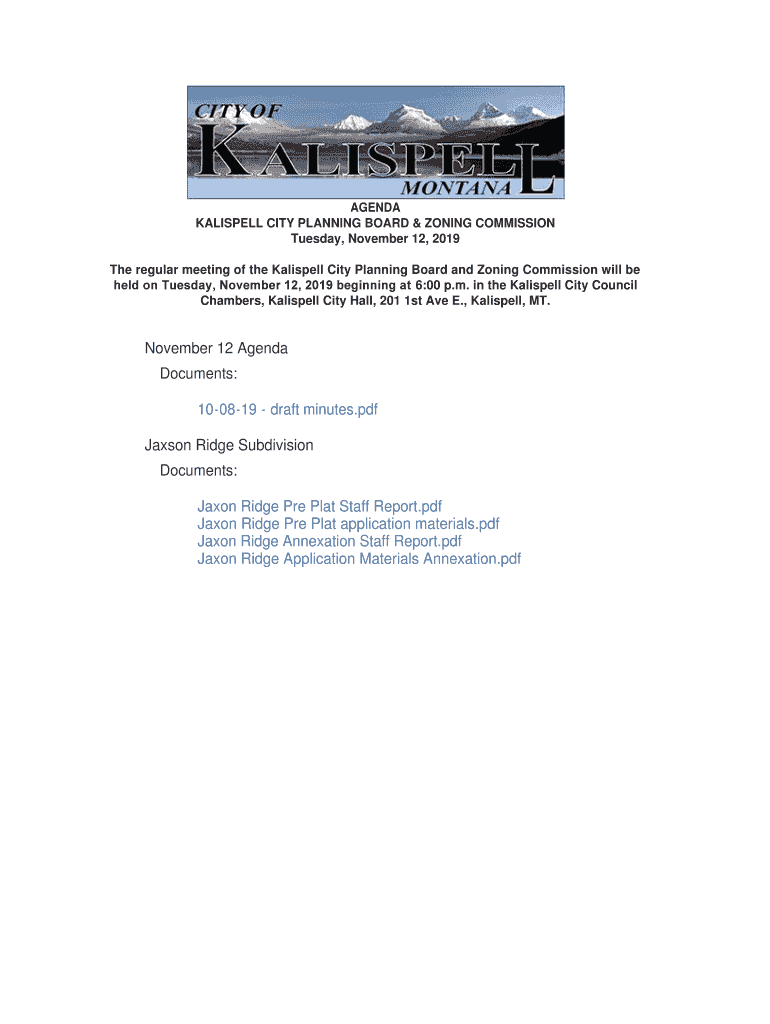 CITY OF
KALISPELL
MONTANA

AGENDA
KALISPELL CITY PLANNING BOARD & ZONING COMMISSION
Tuesday, November 12, 2019

The regular meeting of the Kalispell City Planning Board and Zoning Commission will be held on Tuesday, November 12, 2019 beginning at 6:00 p.m. in the Kalispell City Council Chambers, Kalispell City Hall, 201 1st Ave E., Kalispell, MT.

November 12 Agenda
Documents:

10-08-19 - draft minutes.pdf

Jaxson Ridge Subdivision
Documents:

Jaxon Ridge Pre Plat Staff Report.pdf
Jaxon Ridge Pre Plat application materials.pdf
Jaxon Ridge Annexation Staff Report.pdf
Jaxon Ridge Application Materials Annexation.pdf